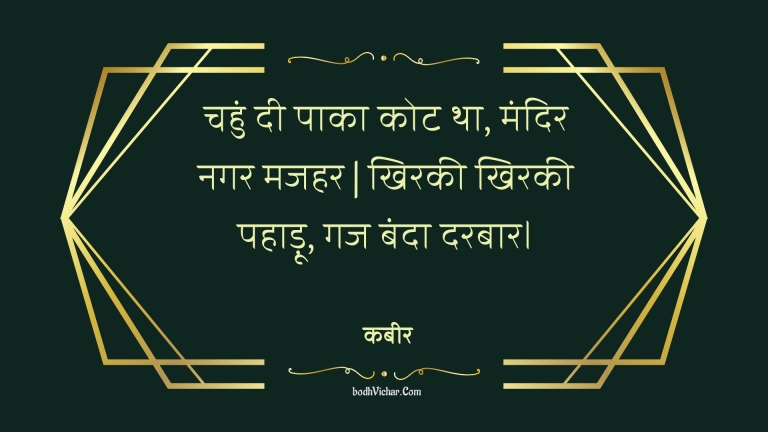 चहुं दी पाका कोट था, मंदिर नगर मजहर | खिरकी खिरकी पहाड़ू, गज बंदा दरबार।

कबीर

bodhVichar.Com